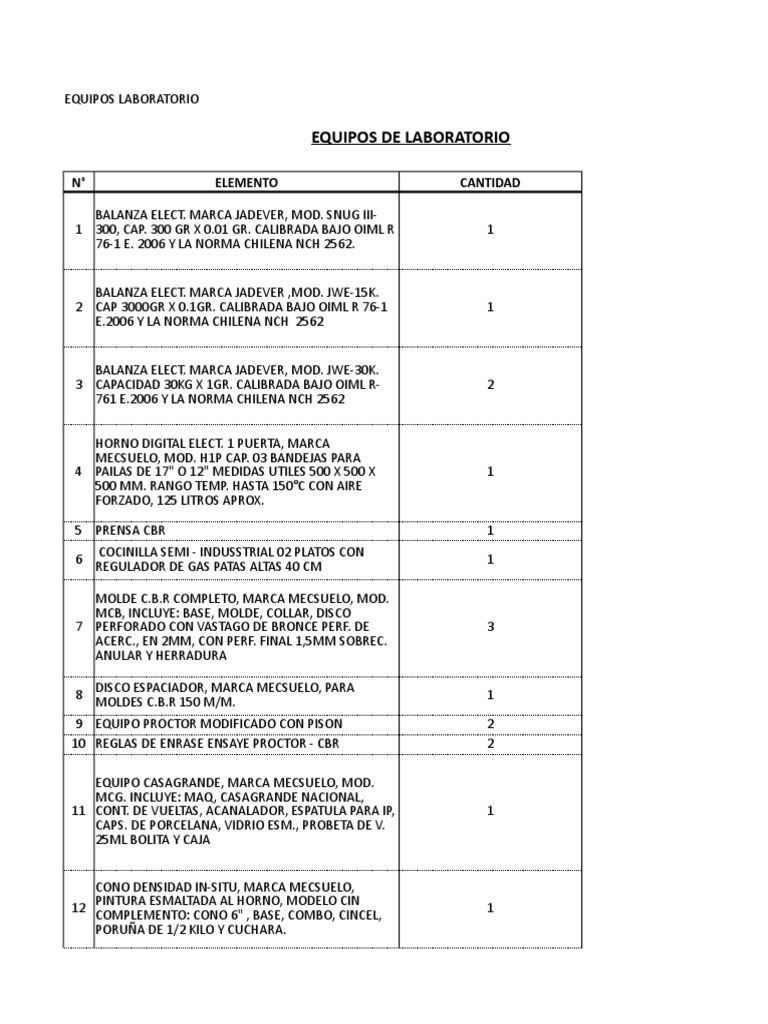 EQUIPOS LABORATORIO

EQUIPOS DE LABORATORIO

| N° | ELEMENTO | CANTIDAD |
|---|---|---|
| 1 | BALANZA ELECT. MARCA JADEVER, MOD. SNUG III-300, CAP. 300 GR X 0.01 GR. CALIBRADA BAJO OIML R 76-1 E. 2006 Y LA NORMA CHILENA NCH 2562. | 1 |
| 2 | BALANZA ELECT. MARCA JADEVER ,MOD. JWE-15K. CAP 3000GR X 0.1GR. CALIBRADA BAJO OIML R 76-1 E.2006 Y LA NORMA CHILENA NCH 2562 | 1 |
| 3 | BALANZA ELECT. MARCA JADEVER, MOD. JWE-30K. CAPACIDAD 30KG X 1GR. CALIBRADA BAJO OIML R-761 E.2006 Y LA NORMA CHILENA NCH 2562 | 2 |
| 4 | HORNO DIGITAL ELECT. 1 PUERTA, MARCA MECSUELO, MOD. H1P CAP. 03 BANDEJAS PARA PAILAS DE 17" O 12" MEDIDAS UTILES 500 X 500 X 500 MM. RANGO TEMP. HASTA 150°C CON AIRE FORZADO, 125 LITROS APROX. | 1 |
| 5 | PRENSA CBR | 1 |
| 6 | COCINILLA SEMI - INDUSSTRIAL 02 PLATOS CON REGULADOR DE GAS PATAS ALTAS 40 CM | 1 |
| 7 | MOLDE C.B.R COMPLETO, MARCA MECSUELO, MOD. MCB, INCLUYE: BASE, MOLDE, COLLAR, DISCO PERFORADO CON VASTAGO DE BRONCE PERF. DE ACERC., EN 2MM, CON PERF. FINAL 1,5MM SOBREC. ANULAR Y HERRADURA | 3 |
| 8 | DISCO ESPACIADOR, MARCA MECSUELO, PARA MOLDES C.B.R 150 M/M. | 1 |
| 9 | EQUIPO PROCTOR MODIFICADO CON PISON | 2 |
| 10 | REGLAS DE ENRASE ENSAYE PROCTOR - CBR | 2 |
| 11 | EQUIPO CASAGRANDE, MARCA MECSUELO, MOD. MCG. INCLUYE: MAQ, CASAGRANDE NACIONAL, CONT. DE VUELTAS, ACANALADOR, ESPATULA PARA IP, CAPS. DE PORCELANA, VIDRIO ESM., PROBETA DE V. 25ML BOLITA Y CAJA | 1 |
| 12 | CONO DENSIDAD IN-SITU, MARCA MECSUELO, PINTURA ESMALTADA AL HORNO, MODELO CIN COMPLEMENTO: CONO 6" , BASE, COMBO, CINCEL, PORUÑA DE 1/2 KILO Y CUCHARA. | 1 |